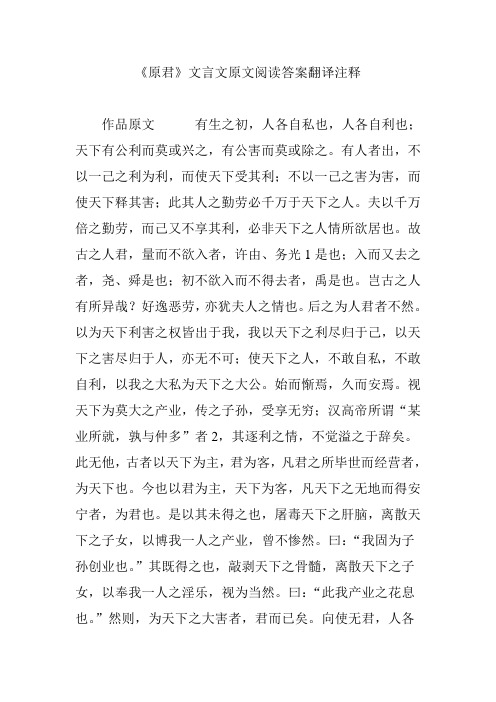 《原君》文言文原文阅读答案翻译注释

作品原文　　有生之初，人各自私也，人各自利也；天下有公利而莫或兴之，有公害而莫或除之。有人者出，不以一己之利为利，而使天下受其利；不以一己之害为害，而使天下释其害；此其人之勤劳必千万于天下之人。夫以千万倍之勤劳，而己又不享其利，必非天下之人情所欲居也。故古之人君，量而不欲入者，许由、务光 1 是也；入而又去之者，尧、舜是也；初不欲入而不得去者，禹是也。岂古之人有所异哉？好逸恶劳，亦犹夫人之情也。后之为人君者不然。以为天下利害之权皆出于我，我以天下之利尽归于己，以天下之害尽归于人，亦无不可；使天下之人，不敢自私，不敢自利，以我之大私为天下之大公。始而惭焉，久而安焉。视天下为莫大之产业，传之子孙，受享无穷；汉高帝所谓“某业所就，孰与仲多”者 2，其逐利之情，不觉溢之于辞矣。此无他，古者以天下为主，君为客，凡君之所毕世而经营者，为天下也。今也以君为主，天下为客，凡天下之无地而得安宁者，为君也。是以其未得之也，屠毒天下之肝脑，离散天下之子女，以博我一人之产业，曾不惨然。曰：“我固为子孙创业也。”其既得之也，敲剥天下之骨髓，离散天下之子女，以奉我一人之淫乐，视为当然。曰：“此我产业之花息也。”然则，为天下之大害者，君而已矣。向使无君，人各